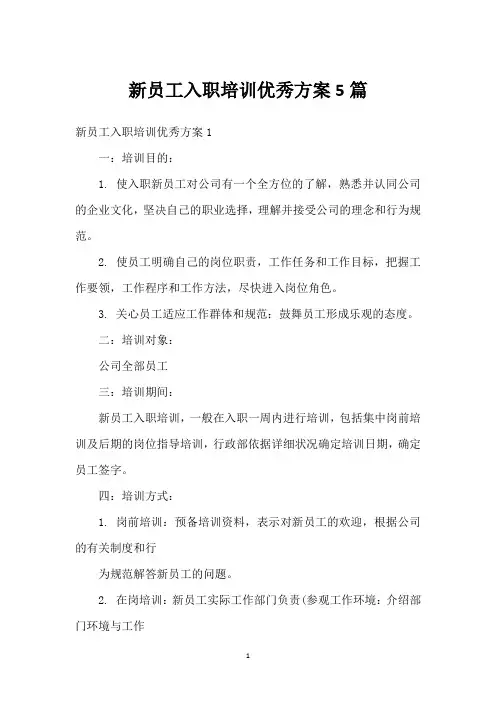 新员工入职培训优秀方案5篇

新员工入职培训优秀方案1

一：培训目的：

1. 使入职新员工对公司有一个全方位的了解，熟悉并认同公司的企业文化，坚决自己的职业选择，理解并接受公司的理念和行为规范。

2. 使员工明确自己的岗位职责，工作任务和工作目标，把握工作要领，工作程序和工作方法，尽快进入岗位角色。

3. 关心员工适应工作群体和规范：鼓舞员工形成乐观的态度。

二：培训对象：

公司全部员工

三：培训期间：

新员工入职培训，一般在入职一周内进行培训，包括集中岗前培训及后期的岗位指导培训，行政部依据详细状况确定培训日期，确定员工签字。

四：培训方式：

1. 岗前培训：预备培训资料，表示对新员工的欢迎，根据公司的有关制度和行

为规范解答新员工的问题。

2. 在岗培训：新员工实际工作部门负责(参观工作环境：介绍部门环境与工作

1